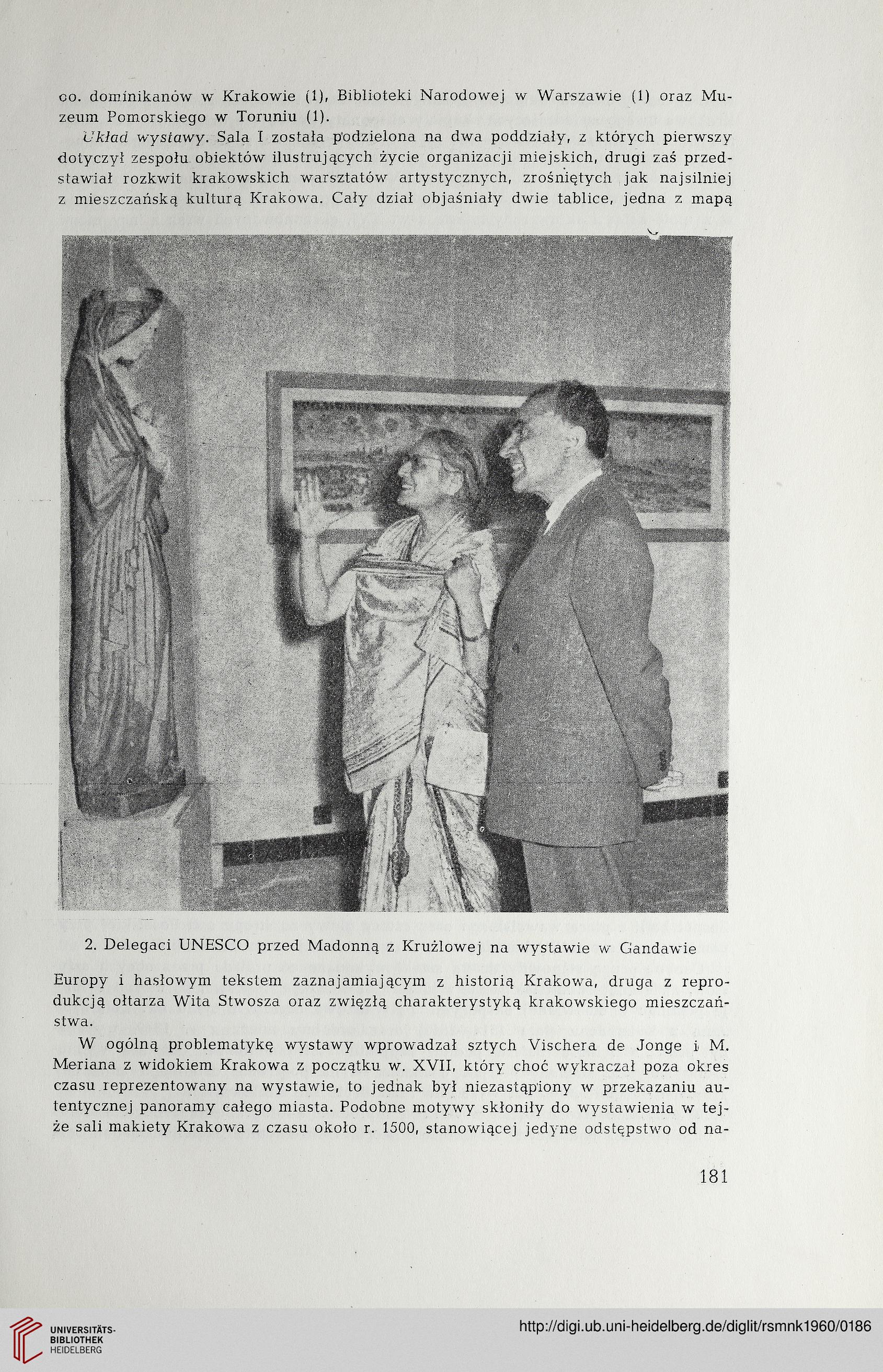 oo. dominikanów w Krakowie (1), Biblioteki Narodowej w Warszawie (1) oraz Muzeum Pomorskiego w Toruniu (1).

Układ wystawy. Sala I została podzielona na dwa poddziały, z których pierwszy dotyczył zespołu obiektów ilustrujących życie organizacji miejskich, drugi zaś przedstawiał rozkwit krakowskich warsztatów artystycznych, zrośniętych jak najsilniej z mieszczańską kulturą Krakowa. Cały dział objaśniały dwie tablice, jedna z mapą

2. Delegaci UNESCO przed Madonną z Krużlowej na wystawie w Gandawie

Europy i hasłowym tekstem zaznajamiającym z historią Krakowa, druga z reprodukcją ołtarza Wita Stwosza oraz zwięzłą charakterystyką krakowskiego mieszczaństwa.

W ogólną problematykę wystawy wprowadzał sztych Vischera de Jonge i M. Meriana z widokiem Krakowa z początku w. XVII, który choć wykraczał poza okres czasu reprezentowany na wystawie, to jednak był niezastąpiony w przekazaniu autentycznej panoramy całego miasta. Podobne motywy skłoniły do wystawienia w tejże sali makiety Krakowa z czasu około r. 1500, stanowiącej jedyne odstępstwo od na-

181

UNIVERSITÄTS-BIBLIOTHEK HEIDELBERG

http://digi.ub.uni-heidelberg.de/diglit/rsmnk1960/0186